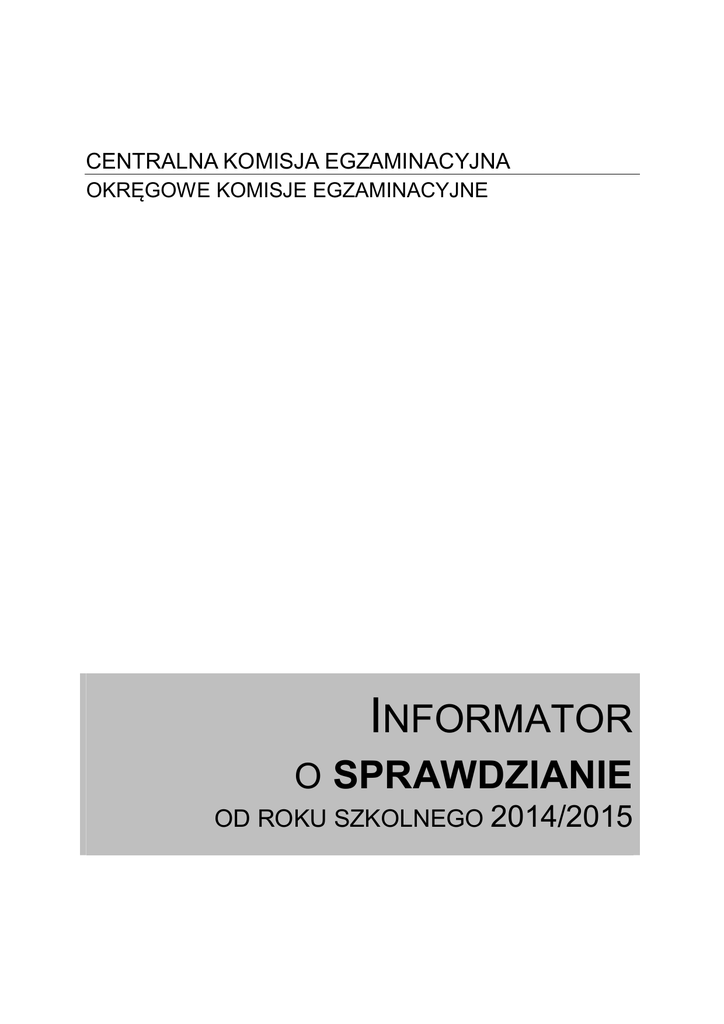 CENTRALNA KOMISJA EGZAMINACYJNA
OKRĘGOWE KOMISJE EGZAMINACYJNE

INFORMATOR
O SPRAWDZIANIE
OD ROKU SZKOLNEGO 2014/2015